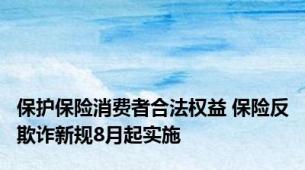 保护保险消费者合法权益 保险反欺诈新规8月起实施